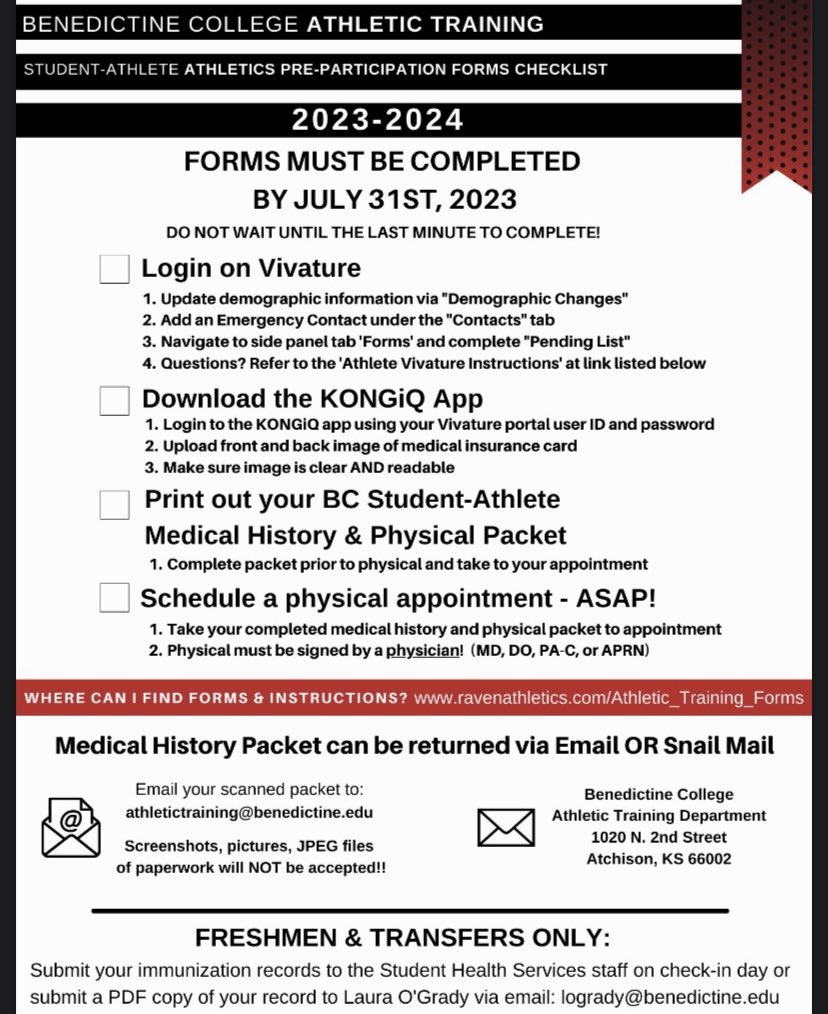 BENEDICTINE COLLEGE ATHLETIC TRAINING

STUDENT-ATHLETE ATHLETICS PRE-PARTICIPATION FORMS CHECKLIST

2023-2024

FORMS MUST BE COMPLETED BY JULY 31ST, 2023

DO NOT WAIT UNTIL THE LAST MINUTE TO COMPLETE!

Login on Vivature
1. Update demographic information via "Demographic Changes"
2. Add an Emergency Contact under the "Contacts" tab
3. Navigate to side panel tab 'Forms' and complete "Pending List"
4. Questions? Refer to the 'Athlete Vivature Instructions' at link listed below

Download the KONGiQ App
1. Login to the KONGiQ app using your Vivature portal user ID and password
2. Upload front and back image of medical insurance card
3. Make sure image is clear AND readable

Print out your BC Student-Athlete Medical History & Physical Packet
1. Complete packet prior to physical and take to your appointment

Schedule a physical appointment - ASAP!
1. Take your completed medical history and physical packet to appointment
2. Physical must be signed by a physician! (MD, DO, PA-C, or APRN)

WHERE CAN I FIND FORMS & INSTRUCTIONS? www.ravenathletics.com/Athletic_Training_Forms

Medical History Packet can be returned via Email OR Snail Mail

Email your scanned packet to:
athletictraining@benedictine.edu

Screenshots, pictures, JPEG files of paperwork will NOT be accepted!!

Benedictine College
Athletic Training Department
1020 N. 2nd Street
Atchison, KS 66002

FRESHMEN & TRANSFERS ONLY:
Submit your immunization records to the Student Health Services staff on check-in day or submit a PDF copy of your record to Laura O'Grady via email: logrady@benedictine.edu